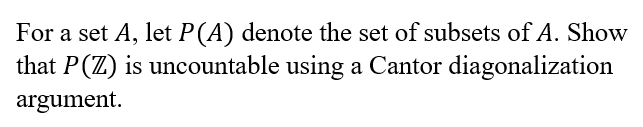 For a set $A$, let $P(A)$ denote the set of subsets of $A$. Show that $P(\mathbb{Z})$ is uncountable using a Cantor diagonalization argument.